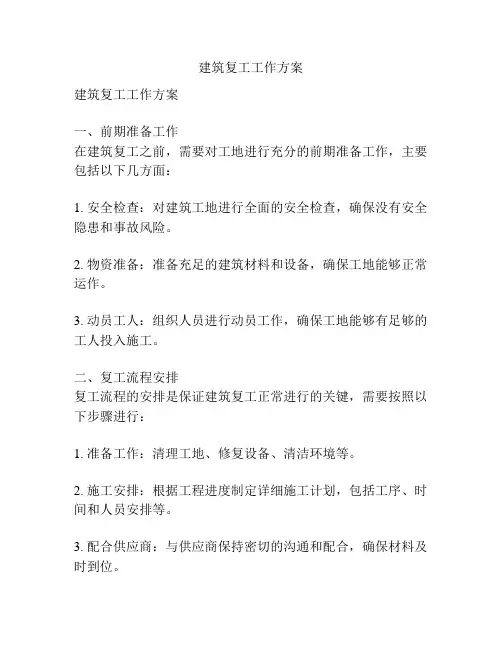 建筑复工工作方案

建筑复工工作方案

一、前期准备工作
在建筑复工之前，需要对工地进行充分的前期准备工作，主要包括以下几方面：

1. 安全检查：对建筑工地进行全面的安全检查，确保没有安全隐患和事故风险。

2. 物资准备：准备充足的建筑材料和设备，确保工地能够正常运作。

3. 动员工人：组织人员进行动员工作，确保工地能够有足够的工人投入施工。

二、复工流程安排
复工流程的安排是保证建筑复工正常进行的关键，需要按照以下步骤进行：

1. 准备工作：清理工地、修复设备、清洁环境等。

2. 施工安排：根据工程进度制定详细施工计划，包括工序、时间和人员安排等。

3. 配合供应商：与供应商保持密切的沟通和配合，确保材料及时到位。